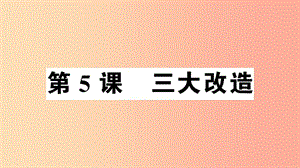 第 5 课　三大改造